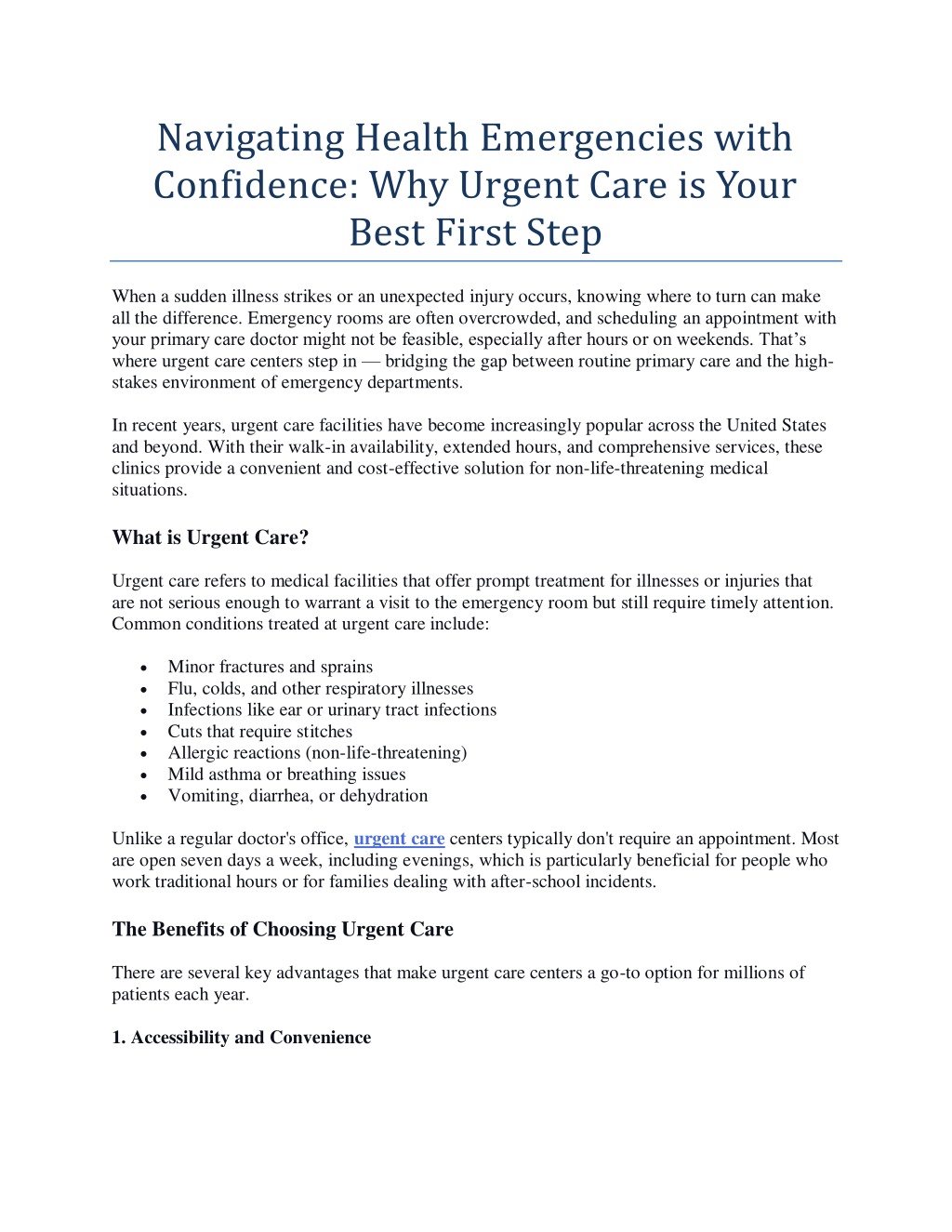 Navigating Health Emergencies with Confidence: Why Urgent Care is Your Best First Step

When a sudden illness strikes or an unexpected injury occurs, knowing where to turn can make all the difference. Emergency rooms are often overcrowded, and scheduling an appointment with your primary care doctor might not be feasible, especially after hours or on weekends. That's where urgent care centers step in — bridging the gap between routine primary care and the high-stakes environment of emergency departments.

In recent years, urgent care facilities have become increasingly popular across the United States and beyond. With their walk-in availability, extended hours, and comprehensive services, these clinics provide a convenient and cost-effective solution for non-life-threatening medical situations.

What is Urgent Care?

Urgent care refers to medical facilities that offer prompt treatment for illnesses or injuries that are not serious enough to warrant a visit to the emergency room but still require timely attention. Common conditions treated at urgent care include:

• Minor fractures and sprains
• Flu, colds, and other respiratory illnesses
• Infections like ear or urinary tract infections
• Cuts that require stitches
• Allergic reactions (non-life-threatening)
• Mild asthma or breathing issues
• Vomiting, diarrhea, or dehydration

Unlike a regular doctor's office, urgent care centers typically don't require an appointment. Most are open seven days a week, including evenings, which is particularly beneficial for people who work traditional hours or for families dealing with after-school incidents.

The Benefits of Choosing Urgent Care

There are several key advantages that make urgent care centers a go-to option for millions of patients each year.

1. Accessibility and Convenience